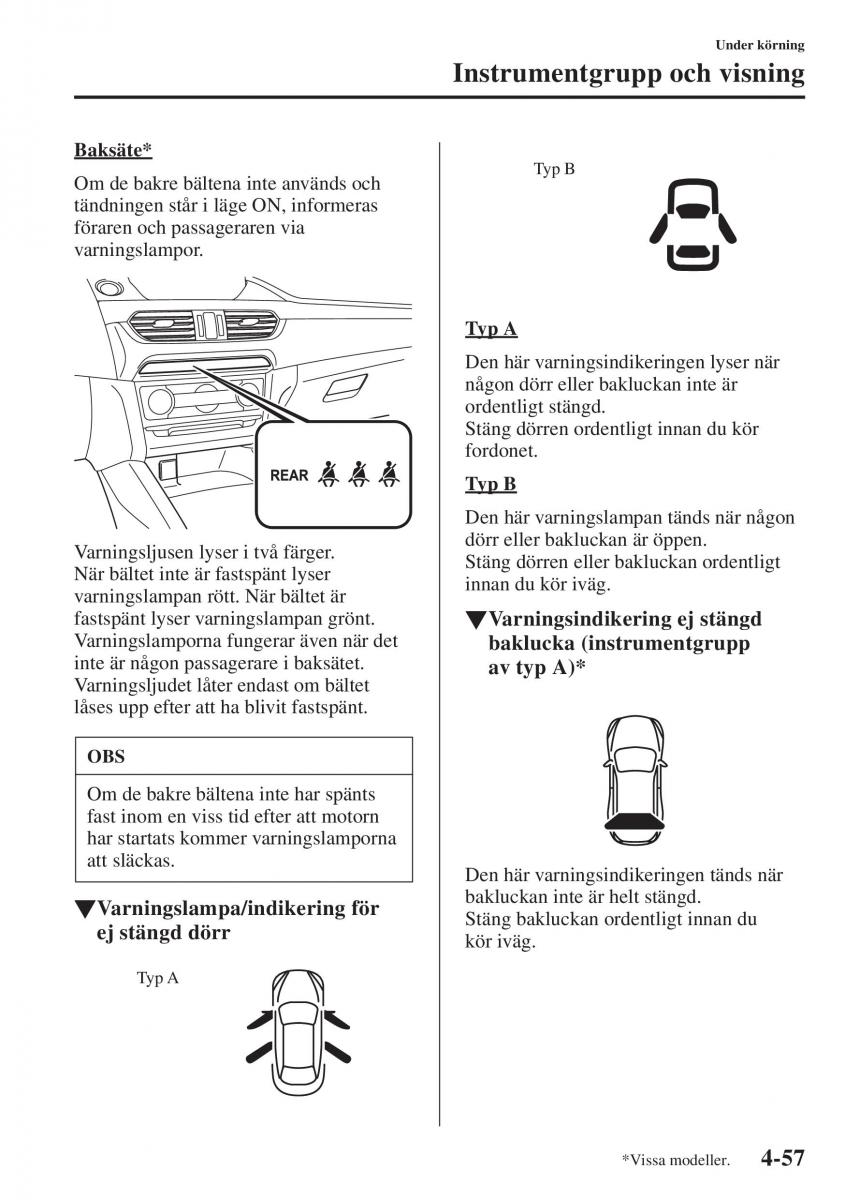 Under körning

Instrumentgrupp och visning

Baksäte*

Om de bakre bältena inte används och tändningen står i läge ON, informeras föraren och passageraren via varningslampor.

REAR

Varningsljusen lyser i två färger. När bältet inte är fastspänt lyser varningslampan rött. När bältet är fastspänt lyser varningslampan grönt. Varningslamporna fungerar även när det inte är någon passagerare i baksätet. Varningsljudet låter endast om bältet låses upp efter att ha blivit fastspänt.

OBS

Om de bakre bältena inte har spänts fast inom en viss tid efter att motorn har startats kommer varningslamporna att släckas.

▼Varningslampa/indikering för ej stängd dörr

Typ A

Typ B

Typ A

Den här varningsindikeringen lyser när någon dörr eller bakluckan inte är ordentligt stängd.
Stäng dörren ordentligt innan du kör fordonet.

Typ B

Den här varningslampan tänds när någon dörr eller bakluckan är öppen.
Stäng dörren eller bakluckan ordentligt innan du kör iväg.

▼Varningsindikering ej stängd baklucka (instrumentgrupp av typ A)*

Den här varningsindikeringen tänds när bakluckan inte är helt stängd.
Stäng bakluckan ordentligt innan du kör iväg.

*Vissa modeller. 4-57